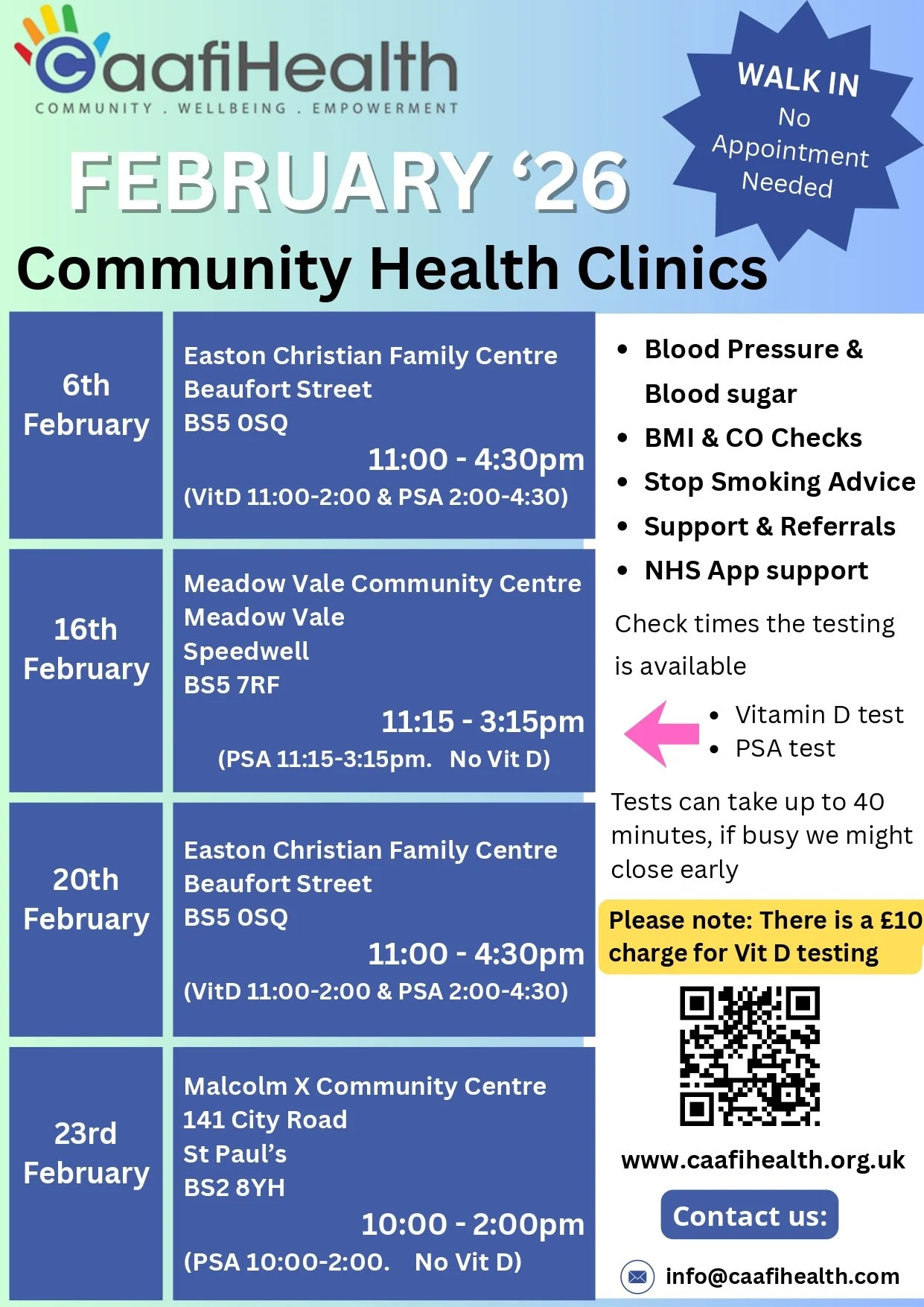 CaafiHealth
COMMUNITY . WELLBEING . EMPOWERMENT

WALK IN
No
Appointment
Needed

FEBRUARY '26

Community Health Clinics

6th February

Easton Christian Family Centre
Beaufort Street
BS5 0SQ
11:00 - 4:30pm
(VitD 11:00-2:00 & PSA 2:00-4:30)

16th February

Meadow Vale Community Centre
Meadow Vale
Speedwell
BS5 7RF
11:15 - 3:15pm
(PSA 11:15-3:15pm. No Vit D)

20th February

Easton Christian Family Centre
Beaufort Street
BS5 0SQ
11:00 - 4:30pm
(VitD 11:00-2:00 & PSA 2:00-4:30)

23rd February

Malcolm X Community Centre
141 City Road
St Paul's
BS2 8YH
10:00 - 2:00pm
(PSA 10:00-2:00. No Vit D)

• Blood Pressure & Blood sugar
• BMI & CO Checks
• Stop Smoking Advice
• Support & Referrals
• NHS App support

Check times the testing is available

• Vitamin D test
• PSA test

Tests can take up to 40 minutes, if busy we might close early

Please note: There is a £10 charge for Vit D testing

www.caafihealth.org.uk

Contact us:

info@caafihealth.com